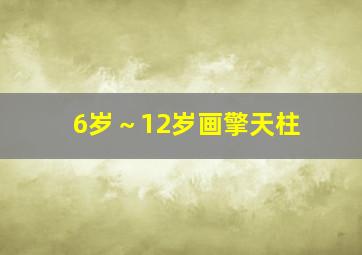 6岁 ~ 12岁画擎天柱